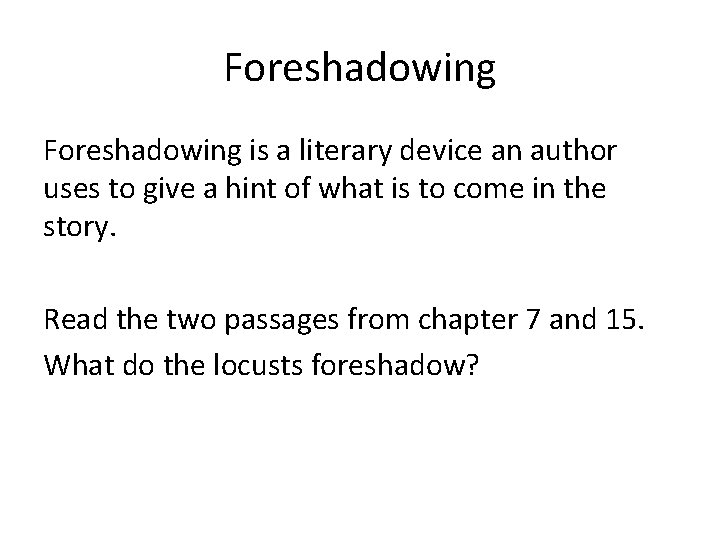 Foreshadowing

Foreshadowing is a literary device an author uses to give a hint of what is to come in the story.

Read the two passages from chapter 7 and 15.

What do the locusts foreshadow?